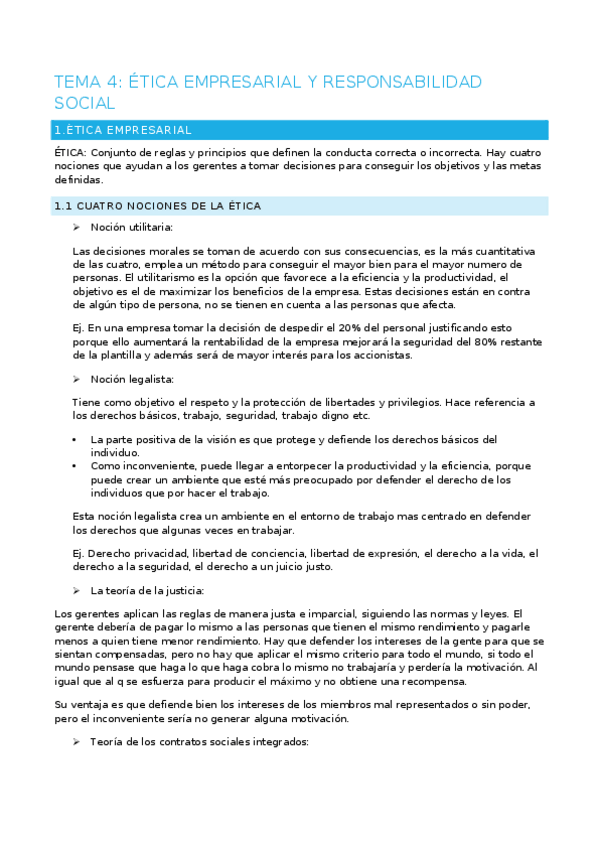 TEMA 4: ÉTICA EMPRESARIAL Y RESPONSABILIDAD SOCIAL

1.ÉTICA EMPRESARIAL

ÉTICA: Conjunto de reglas y principios que definen la conducta correcta o incorrecta. Hay cuatro nociones que ayudan a los gerentes a tomar decisiones para conseguir los objetivos y las metas definidas.

1.1 CUATRO NOCIONES DE LA ÉTICA

➢ Noción utilitaria:

Las decisiones morales se toman de acuerdo con sus consecuencias, es la más cuantitativa de las cuatro, emplea un método para conseguir el mayor bien para el mayor numero de personas. El utilitarismo es la opción que favorece a la eficiencia y la productividad, el objetivo es el de maximizar los beneficios de la empresa. Estas decisiones están en contra de algún tipo de persona, no se tienen en cuenta a las personas que afecta.

Ej. En una empresa tomar la decisión de despedir el 20% del personal justificando esto porque ello aumentará la rentabilidad de la empresa mejorará la seguridad del 80% restante de la plantilla y además será de mayor interés para los accionistas.

➢ Noción legalista:

Tiene como objetivo el respeto y la protección de libertades y privilegios. Hace referencia a los derechos básicos, trabajo, seguridad, trabajo digno etc.

• La parte positiva de la visión es que protege y defiende los derechos básicos del individuo.
• Como inconveniente, puede llegar a entorpecer la productividad y la eficiencia, porque puede crear un ambiente que esté más preocupado por defender el derecho de los individuos que por hacer el trabajo.

Esta noción legalista crea un ambiente en el entorno de trabajo mas centrado en defender los derechos que algunas veces en trabajar.

Ej. Derecho privacidad, libertad de conciencia, libertad de expresión, el derecho a la vida, el derecho a la seguridad, el derecho a un juicio justo.

➢ La teoría de la justicia:

Los gerentes aplican las reglas de manera justa e imparcial, siguiendo las normas y leyes. El gerente debería de pagar lo mismo a las personas que tienen el mismo rendimiento y pagarle menos a quien tiene menor rendimiento. Hay que defender los intereses de la gente para que se sientan compensadas, pero no hay que aplicar el mismo criterio para todo el mundo, si todo el mundo pensase que haga lo que haga cobra lo mismo no trabajaría y perdería la motivación. Al igual que al q se esfuerza para producir el máximo y no obtiene una recompensa.

Su ventaja es que defiende bien los intereses de los miembros mal representados o sin poder, pero el inconveniente sería no generar alguna motivación.

➢ Teoría de los contratos sociales integrados: